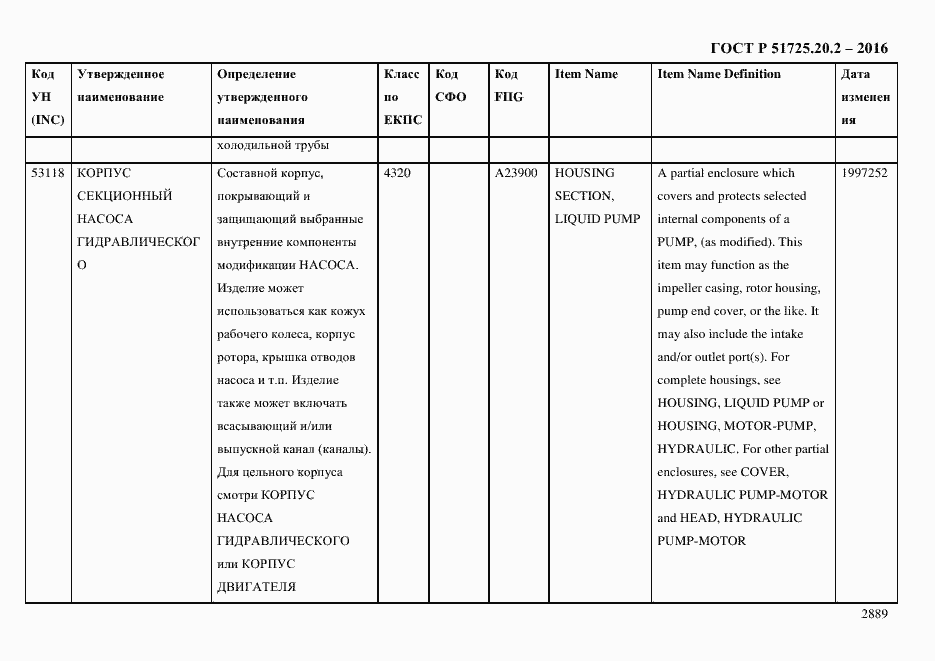 ГОСТ Р 51725.20.2 – 2016

| Код УН (INC) | Утвержденное наименование | Определение утвержденного наименования | Класс по ЕКПС | Код СФО | Код FIIG | Item Name | Item Name Definition | Дата изменения |
|---|---|---|---|---|---|---|---|---|
| | | холодильной трубы | | | | | | |
| 53118 | КОРПУС СЕКЦИОННЫЙ НАСОСА ГИДРАВЛИЧЕСКОГО | Составной корпус, покрывающий и защищающий выбранные внутренние компоненты модификации НАСОСА. Изделие может использоваться как кожух рабочего колеса, корпус ротора, крышка отводов насоса и т.п. Изделие также может включать всасывающий и/или выпускной канал (каналы). Для цельного корпуса смотри КОРПУС НАСОСА ГИДРАВЛИЧЕСКОГО или КОРПУС ДВИГАТЕЛЯ | 4320 | | A23900 | HOUSING SECTION, LIQUID PUMP | A partial enclosure which covers and protects selected internal components of a PUMP, (as modified). This item may function as the impeller casing, rotor housing, pump end cover, or the like. It may also include the intake and/or outlet port(s). For complete housings, see HOUSING, LIQUID PUMP or HOUSING, MOTOR-PUMP, HYDRAULIC. For other partial enclosures, see COVER, HYDRAULIC PUMP-MOTOR and HEAD, HYDRAULIC PUMP-MOTOR | 1997252 |

2889